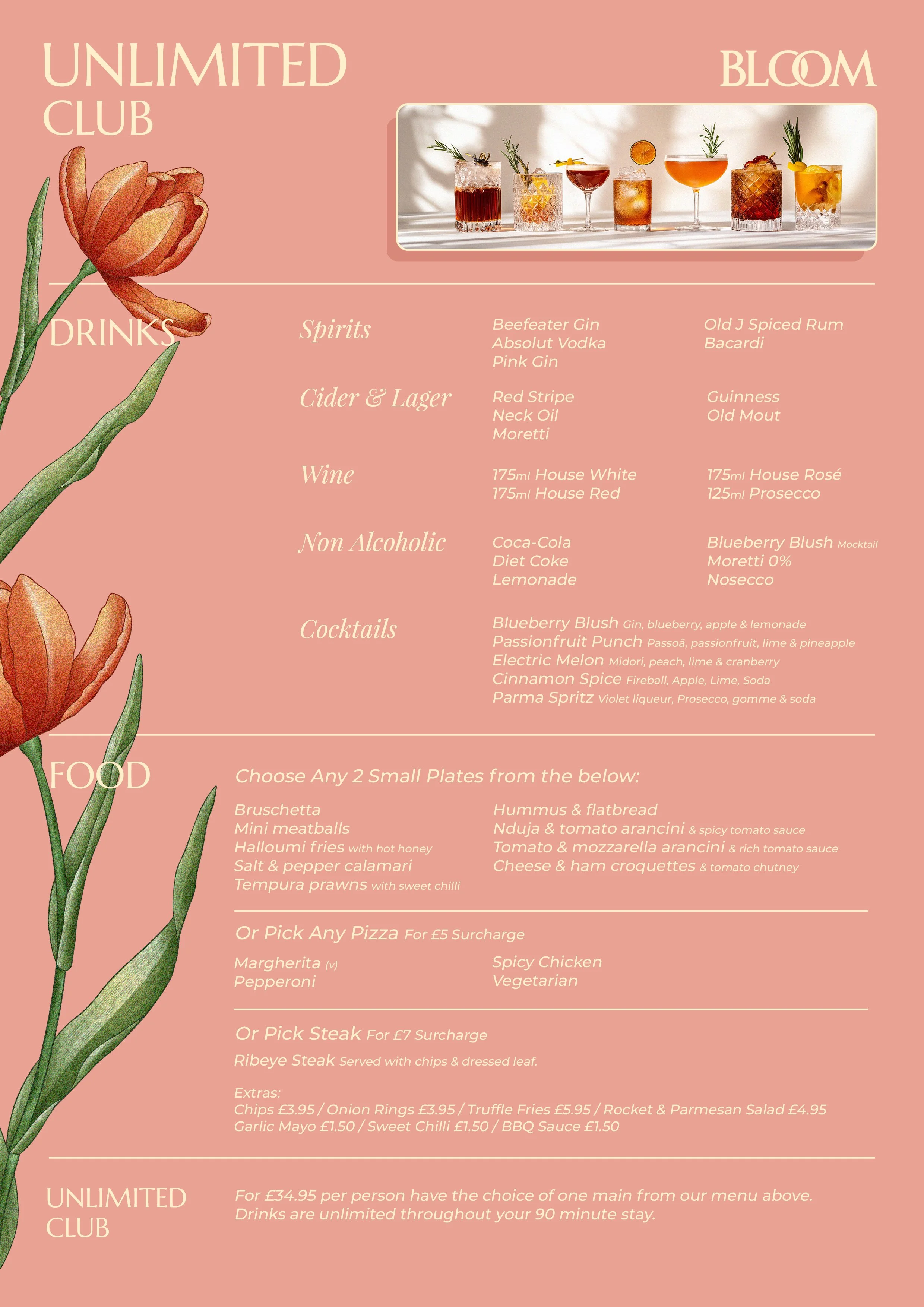 UNLIMITED
CLUB

BLOOM

DRINKS

Spirits

Beefeater Gin
Absolut Vodka
Pink Gin

Old J Spiced Rum
Bacardi

Cider & Lager

Red Stripe
Neck Oil
Moretti

Guinness
Old Mout

Wine

175ml House White
175ml House Red

175ml House Rosé
125ml Prosecco

Non Alcoholic

Coca-Cola
Diet Coke
Lemonade

Blueberry Blush Mocktail
Moretti 0%
Nosecco

Cocktails

Blueberry Blush Gin, blueberry, apple & lemonade
Passionfruit Punch Passoã, passionfruit, lime & pineapple
Electric Melon Midori, peach, lime & cranberry
Cinnamon Spice Fireball, Apple, Lime, Soda
Parma Spritz Violet liqueur, Prosecco, gomme & soda

FOOD

Choose Any 2 Small Plates from the below:

Bruschetta
Mini meatballs
Halloumi fries with hot honey
Salt & pepper calamari
Tempura prawns with sweet chilli

Hummus & flatbread
Nduja & tomato arancini & spicy tomato sauce
Tomato & mozzarella arancini & rich tomato sauce
Cheese & ham croquettes & tomato chutney

Or Pick Any Pizza For £5 Surcharge

Margherita (v)
Pepperoni

Spicy Chicken
Vegetarian

Or Pick Steak For £7 Surcharge

Ribeye Steak Served with chips & dressed leaf.

Extras:
Chips £3.95 / Onion Rings £3.95 / Truffle Fries £5.95 / Rocket & Parmesan Salad £4.95
Garlic Mayo £1.50 / Sweet Chilli £1.50 / BBQ Sauce £1.50

UNLIMITED
CLUB

For £34.95 per person have the choice of one main from our menu above. Drinks are unlimited throughout your 90 minute stay.